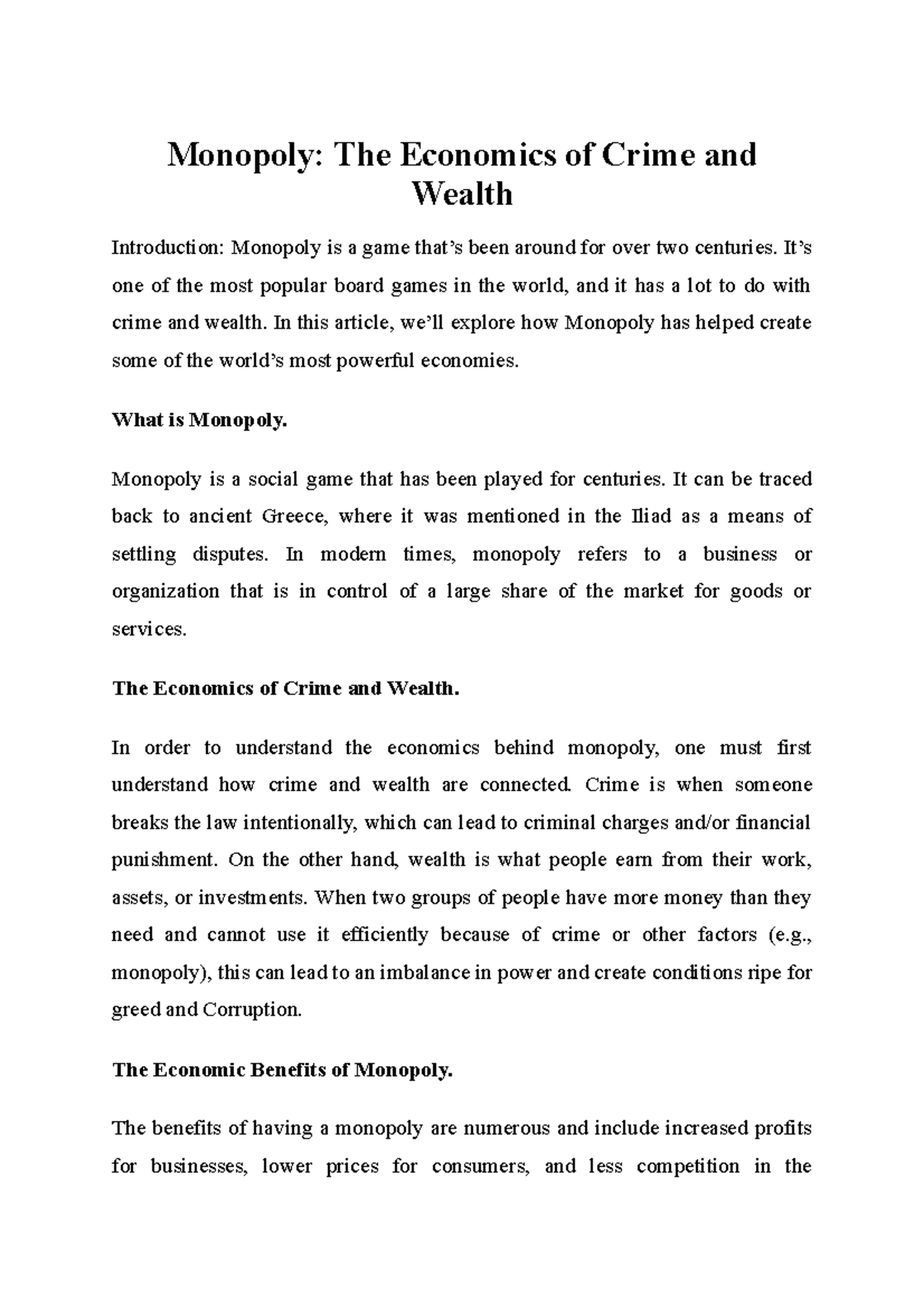 Monopoly: The Economics of Crime and Wealth

Introduction: Monopoly is a game that's been around for over two centuries. It's one of the most popular board games in the world, and it has a lot to do with crime and wealth. In this article, we'll explore how Monopoly has helped create some of the world's most powerful economies.

What is Monopoly.

Monopoly is a social game that has been played for centuries. It can be traced back to ancient Greece, where it was mentioned in the Iliad as a means of settling disputes. In modern times, monopoly refers to a business or organization that is in control of a large share of the market for goods or services.

The Economics of Crime and Wealth.

In order to understand the economics behind monopoly, one must first understand how crime and wealth are connected. Crime is when someone breaks the law intentionally, which can lead to criminal charges and/or financial punishment. On the other hand, wealth is what people earn from their work, assets, or investments. When two groups of people have more money than they need and cannot use it efficiently because of crime or other factors (e.g., monopoly), this can lead to an imbalance in power and create conditions ripe for greed and Corruption.

The Economic Benefits of Monopoly.

The benefits of having a monopoly are numerous and include increased profits for businesses, lower prices for consumers, and less competition in the